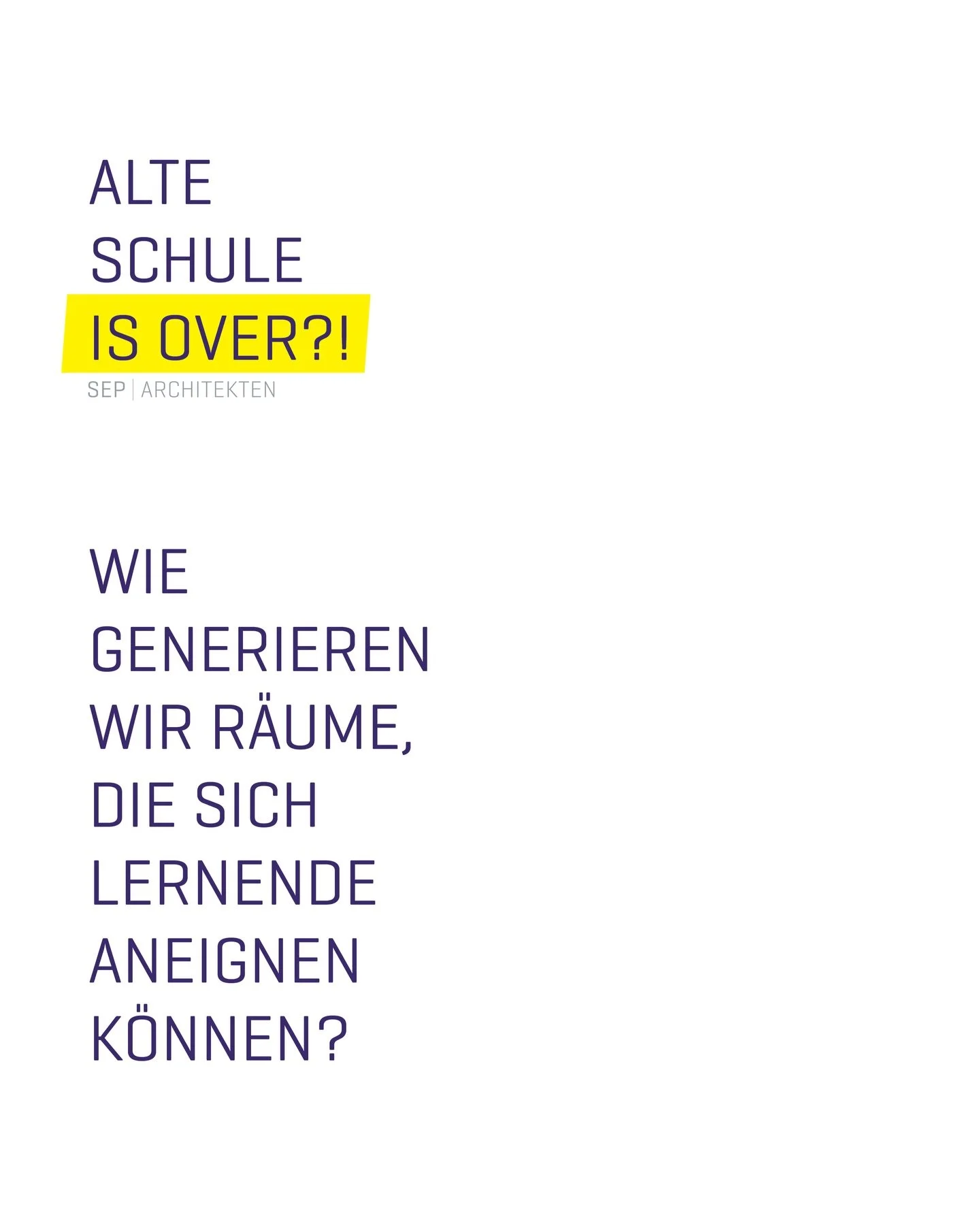 ALTE SCHULE IS OVER?!

SEP | ARCHITEKTEN

WIE GENERIEREN WIR RÄUME, DIE SICH LERNENDE ANEIGNEN KÖNNEN?